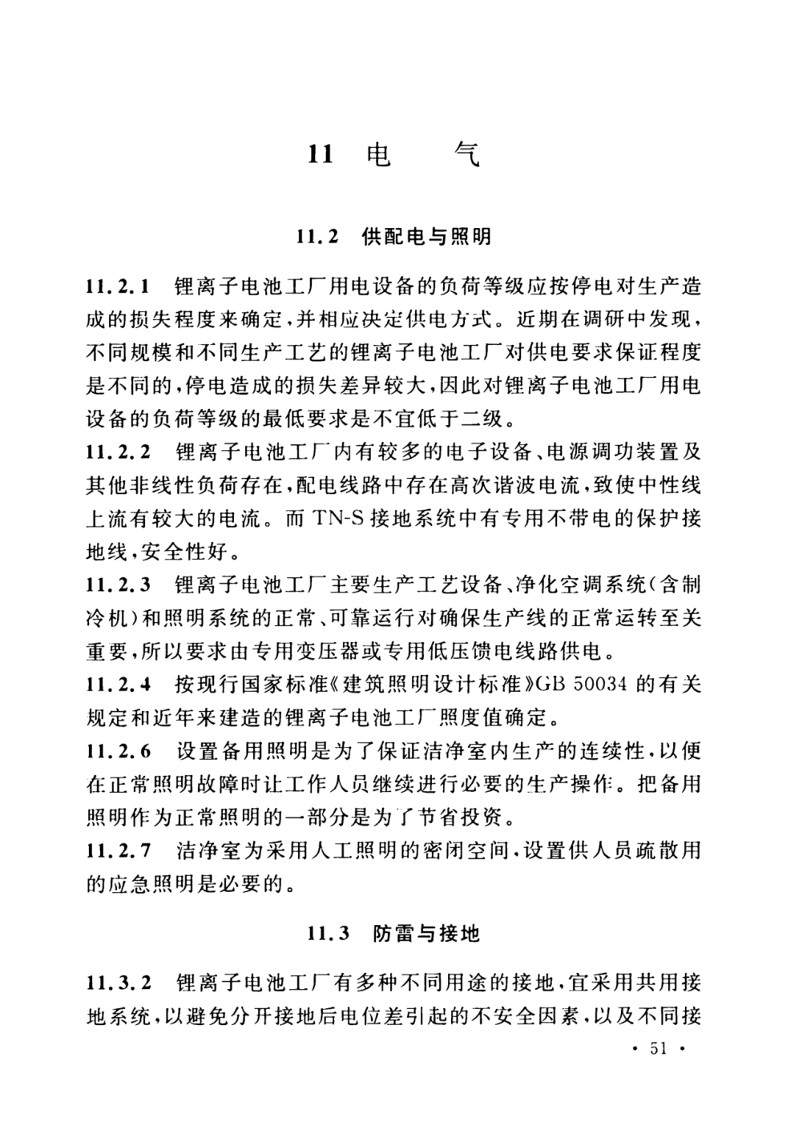 11 电　气

11.2　供配电与照明

11.2.1　锂离子电池工厂用电设备的负荷等级应按停电对生产造成的损失程度来确定，并相应决定供电方式。近期在调研中发现，不同规模和不同生产工艺的锂离子电池工厂对供电要求保证程度是不同的，停电造成的损失差异较大，因此对锂离子电池工厂用电设备的负荷等级的最低要求是不宜低于二级。

11.2.2　锂离子电池工厂内有较多的电子设备、电源调功装置及其他非线性负荷存在，配电线路中存在高次谐波电流，致使中性线上流有较大的电流。而 TN-S 接地系统中有专用不带电的保护接地线，安全性好。

11.2.3　锂离子电池工厂主要生产工艺设备、净化空调系统（含制冷机）和照明系统的正常、可靠运行对确保生产线的正常运转至关重要，所以要求由专用变压器或专用低压馈电线路供电。

11.2.4　按现行国家标准《建筑照明设计标准》GB 50034 的有关规定和近年来建造的锂离子电池工厂照度值确定。

11.2.6　设置备用照明是为了保证洁净室内生产的连续性，以便在正常照明故障时让工作人员继续进行必要的生产操作。把备用照明作为正常照明的一部分是为了节省投资。

11.2.7　洁净室为采用人工照明的密闭空间，设置供人员疏散用的应急照明是必要的。

11.3　防雷与接地

11.3.2　锂离子电池工厂有多种不同用途的接地，宜采用共用接地系统，以避免分开接地后电位差引起的不安全因素，以及不同接

· 51 ·